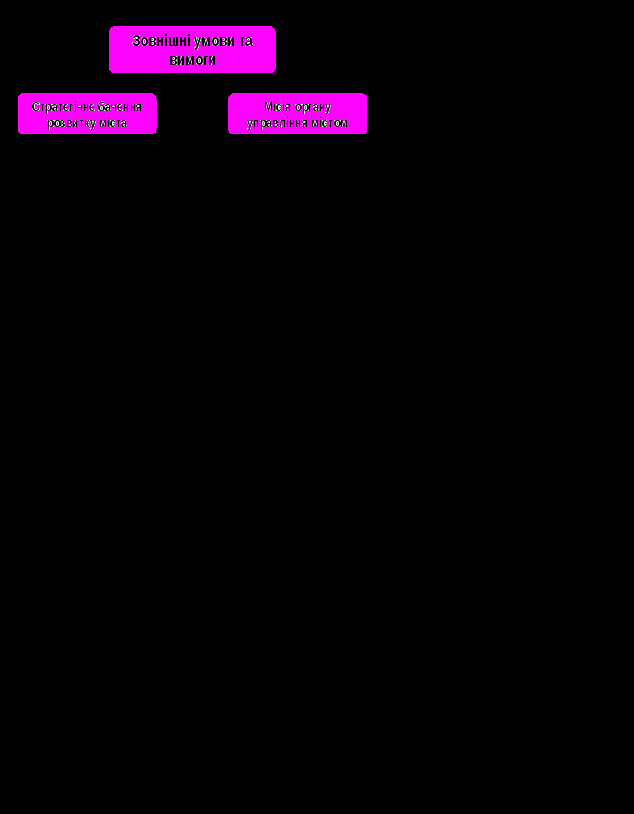 Зовнішні умови та вимоги

Стратегічне бачення розвитку міста

Місія органу управління містом